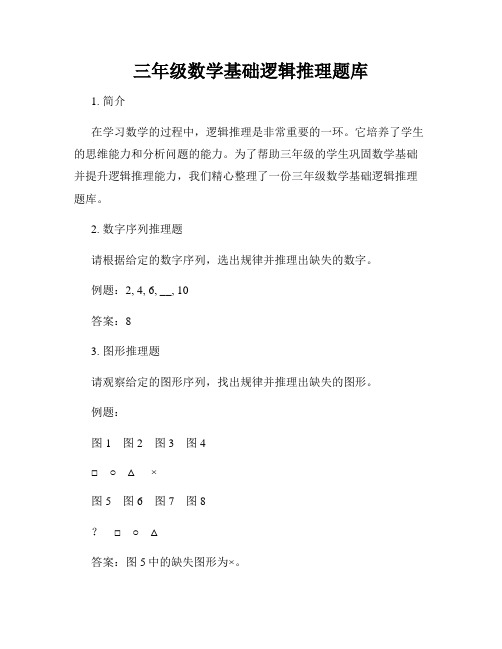 三年级数学基础逻辑推理题库

1. 简介

在学习数学的过程中，逻辑推理是非常重要的一环。它培养了学生的思维能力和分析问题的能力。为了帮助三年级的学生巩固数学基础并提升逻辑推理能力，我们精心整理了一份三年级数学基础逻辑推理题库。

2. 数字序列推理题

请根据给定的数字序列，选出规律并推理出缺失的数字。

例题：2, 4, 6, __, 10

答案：8

3. 图形推理题

请观察给定的图形序列，找出规律并推理出缺失的图形。

例题：

图 1　图 2　图 3　图 4

□　○　△　×

图 5　图 6　图 7　图 8

?　□　○　△

答案：图 5 中的缺失图形为×。